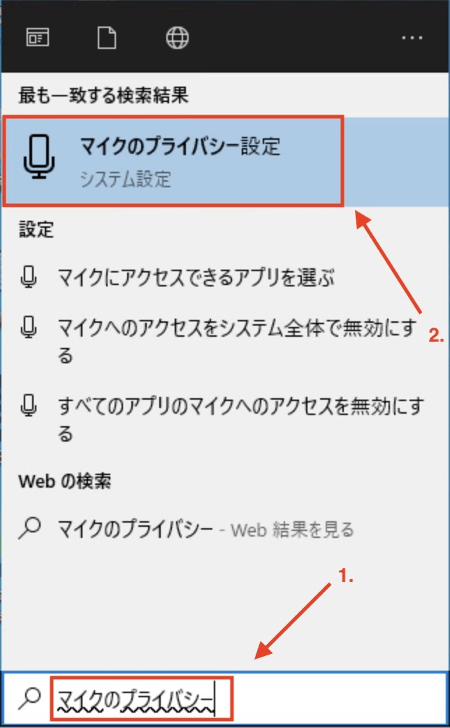 ...

最も一致する検索結果

マイクのプライバシー設定
システム設定

2.

設定

マイクにアクセスできるアプリを選ぶ

マイクへのアクセスをシステム全体で無効にする

すべてのアプリのマイクへのアクセスを無効にする

Web の検索

マイクのプライバシー - Web 結果を見る

1.

マイクのプライバシー